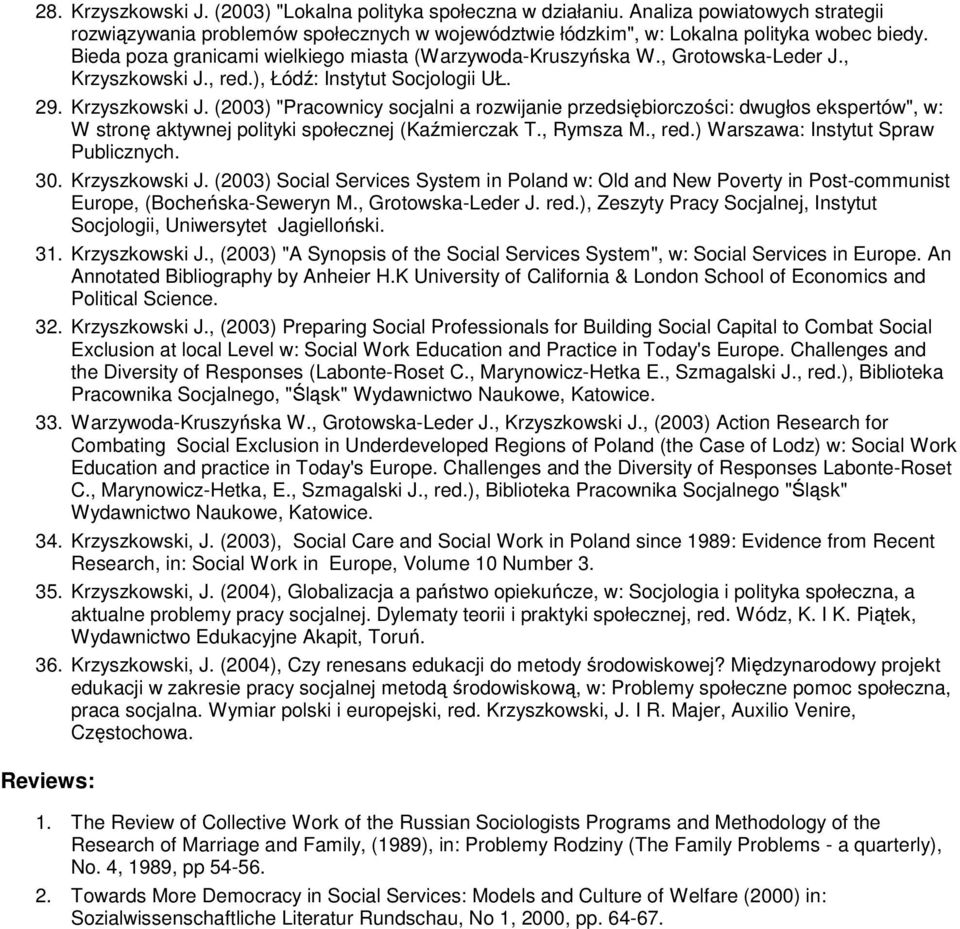 28. Krzyszkowski J. (2003) "Lokalna polityka społeczna w działaniu. Analiza powiatowych strategii rozwiązywania problemów społecznych w województwie łódzkim", w: Lokalna polityka wobec biedy. Bieda poza granicami wielkiego miasta (Warzywoda-Kruszyńska W., Grotowska-Leder J., Krzyszkowski J., red.), Łódź: Instytut Socjologii UŁ.

29. Krzyszkowski J. (2003) "Pracownicy socjalni a rozwijanie przedsiębiorczości: dwugłos ekspertów", w: W stronę aktywnej polityki społecznej (Kaźmierczak T., Rymsza M., red.) Warszawa: Instytut Spraw Publicznych.

30. Krzyszkowski J. (2003) Social Services System in Poland w: Old and New Poverty in Post-communist Europe, (Bocheńska-Seweryn M., Grotowska-Leder J. red.), Zeszyty Pracy Socjalnej, Instytut Socjologii, Uniwersytet Jagielloński.

31. Krzyszkowski J., (2003) "A Synopsis of the Social Services System", w: Social Services in Europe. An Annotated Bibliography by Anheier H.K University of California & London School of Economics and Political Science.

32. Krzyszkowski J., (2003) Preparing Social Professionals for Building Social Capital to Combat Social Exclusion at local Level w: Social Work Education and Practice in Today's Europe. Challenges and the Diversity of Responses (Labonte-Roset C., Marynowicz-Hetka E., Szmagalski J., red.), Biblioteka Pracownika Socjalnego, "Śląsk" Wydawnictwo Naukowe, Katowice.

33. Warzywoda-Kruszyńska W., Grotowska-Leder J., Krzyszkowski J., (2003) Action Research for Combating Social Exclusion in Underdeveloped Regions of Poland (the Case of Lodz) w: Social Work Education and practice in Today's Europe. Challenges and the Diversity of Responses Labonte-Roset C., Marynowicz-Hetka, E., Szmagalski J., red.), Biblioteka Pracownika Socjalnego "Śląsk" Wydawnictwo Naukowe, Katowice.

34. Krzyszkowski, J. (2003), Social Care and Social Work in Poland since 1989: Evidence from Recent Research, in: Social Work in Europe, Volume 10 Number 3.

35. Krzyszkowski, J. (2004), Globalizacja a państwo opiekuńcze, w: Socjologia i polityka społeczna, a aktualne problemy pracy socjalnej. Dylematy teorii i praktyki społecznej, red. Wódz, K. I K. Piątek, Wydawnictwo Edukacyjne Akapit, Toruń.

36. Krzyszkowski, J. (2004), Czy renesans edukacji do metody środowiskowej? Międzynarodowy projekt edukacji w zakresie pracy socjalnej metodą środowiskową, w: Problemy społeczne pomoc społeczna, praca socjalna. Wymiar polski i europejski, red. Krzyszkowski, J. I R. Majer, Auxilio Venire, Częstochowa.

Reviews:

1. The Review of Collective Work of the Russian Sociologists Programs and Methodology of the Research of Marriage and Family, (1989), in: Problemy Rodziny (The Family Problems - a quarterly), No. 4, 1989, pp 54-56.

2. Towards More Democracy in Social Services: Models and Culture of Welfare (2000) in: Sozialwissenschaftliche Literatur Rundschau, No 1, 2000, pp. 64-67.